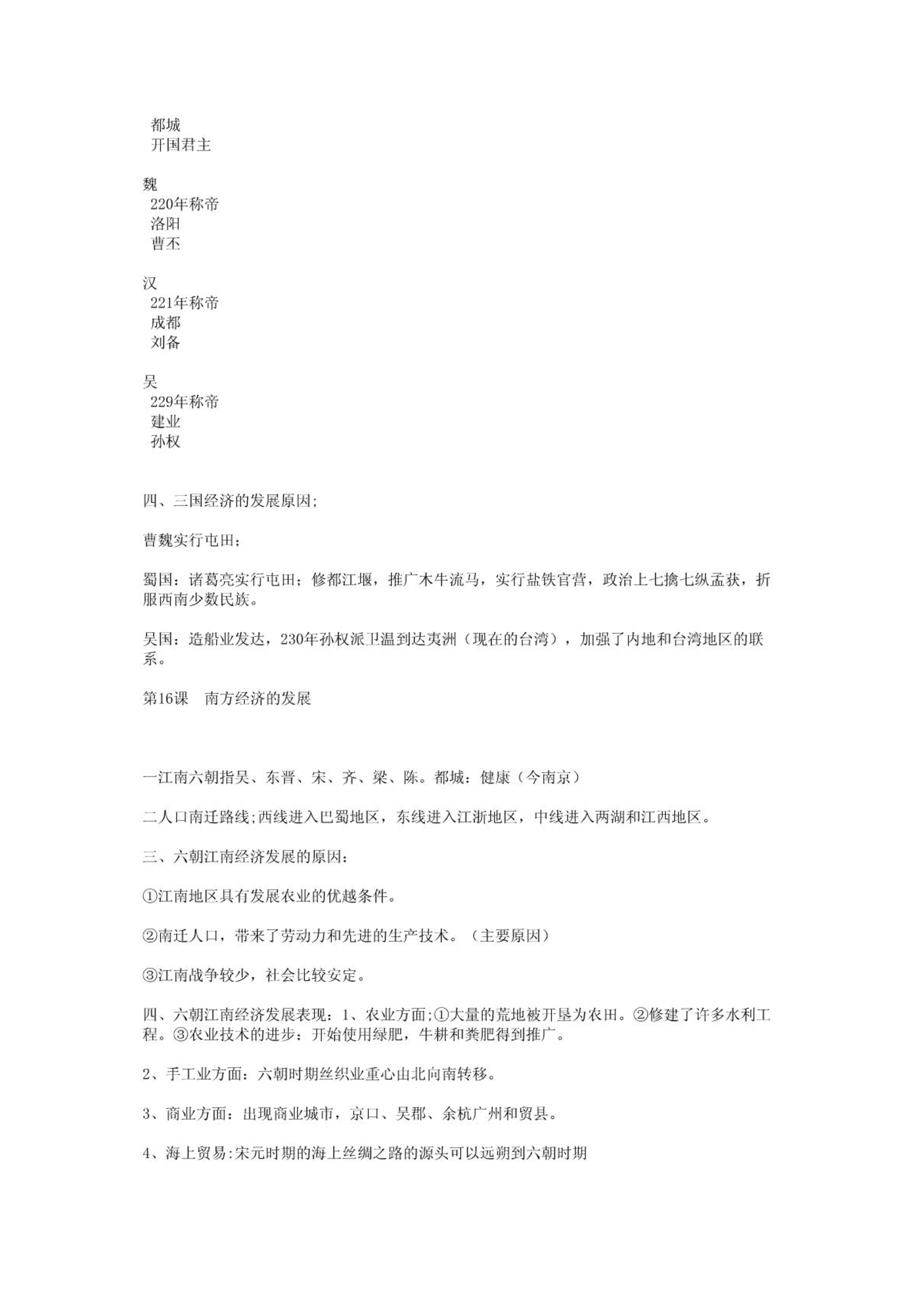 都城
开国君主

魏
220年称帝
洛阳
曹丕

汉
221年称帝
成都
刘备

吴
229年称帝
建业
孙权

四、三国经济的发展原因;

曹魏实行屯田;

蜀国：诸葛亮实行屯田；修都江堰，推广木牛流马，实行盐铁官营，政治上七擒七纵孟获，折服西南少数民族。

吴国：造船业发达，230年孙权派卫温到达夷洲（现在的台湾），加强了内地和台湾地区的联系。

第16课　南方经济的发展

一江南六朝指吴、东晋、宋、齐、梁、陈。都城：健康（今南京）

二人口南迁路线;西线进入巴蜀地区，东线进入江浙地区，中线进入两湖和江西地区。

三、六朝江南经济发展的原因：

①江南地区具有发展农业的优越条件。

②南迁人口，带来了劳动力和先进的生产技术。（主要原因）

③江南战争较少，社会比较安定。

四、六朝江南经济发展表现：1、农业方面;①大量的荒地被开垦为农田。②修建了许多水利工程。③农业技术的进步：开始使用绿肥，牛耕和粪肥得到推广。

2、手工业方面：六朝时期丝织业重心由北向南转移。

3、商业方面：出现商业城市，京口、吴郡、余杭广州和贸县。

4、海上贸易:宋元时期的海上丝绸之路的源头可以远朔到六朝时期